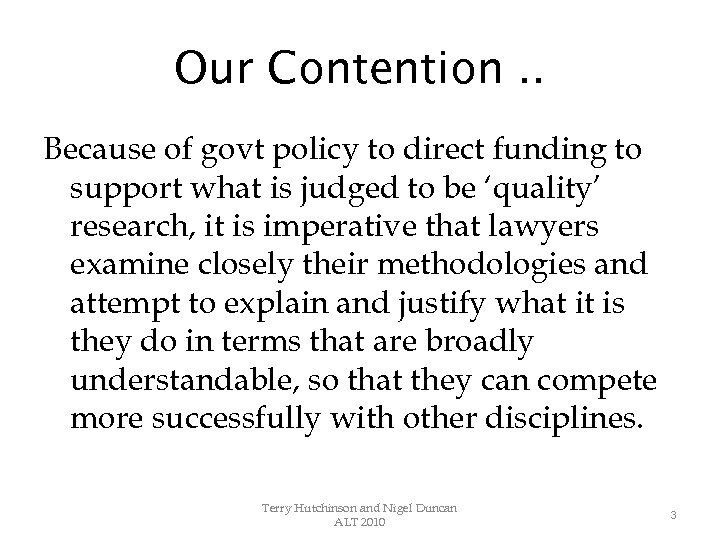 Our Contention ..

Because of govt policy to direct funding to support what is judged to be ‘quality’ research, it is imperative that lawyers examine closely their methodologies and attempt to explain and justify what it is they do in terms that are broadly understandable, so that they can compete more successfully with other disciplines.

Terry Hutchinson and Nigel Duncan
ALT 2010

3